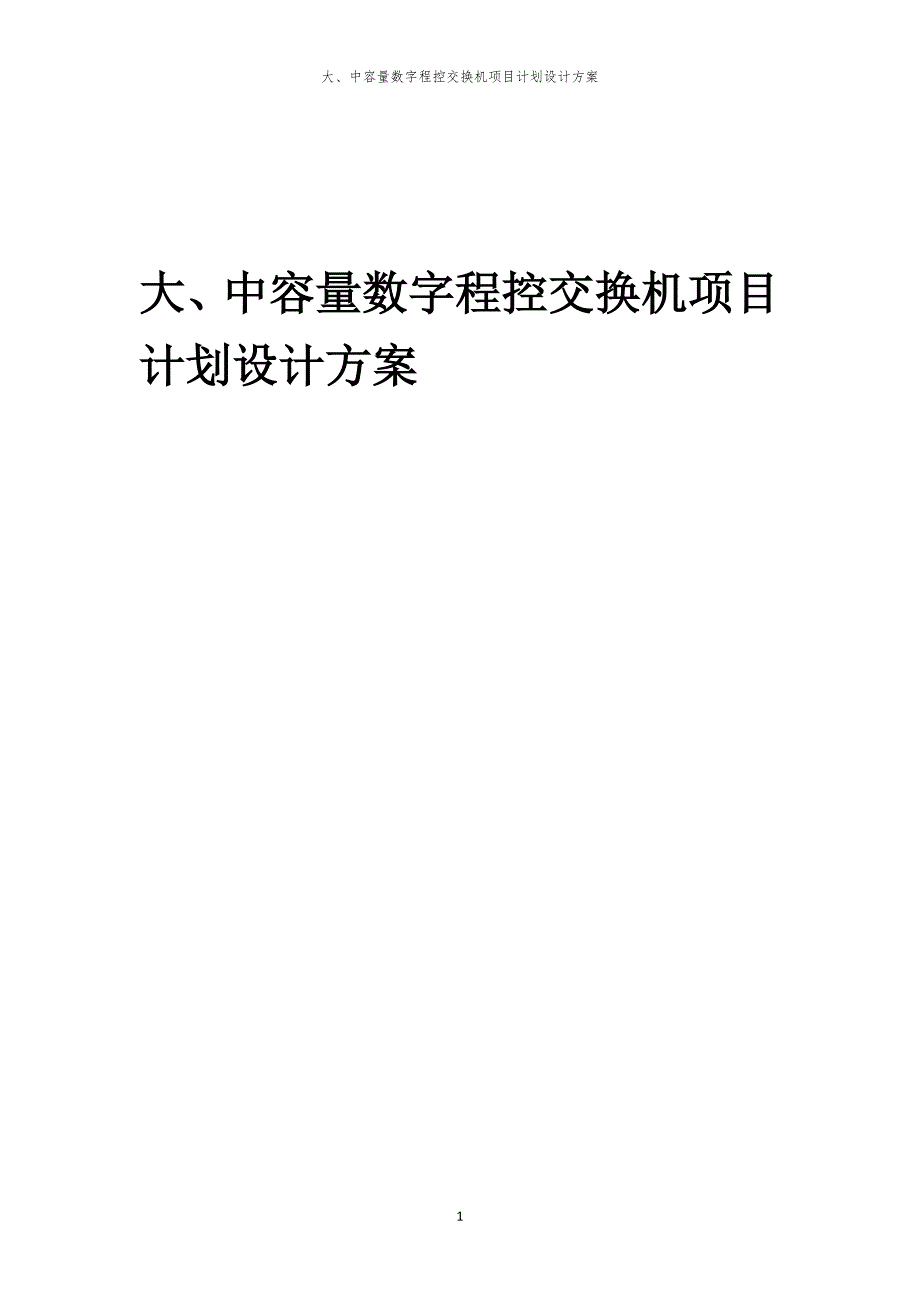 大、中容量数字程控交换机项目计划设计方案

大、中容量数字程控交换机项目计划设计方案

1